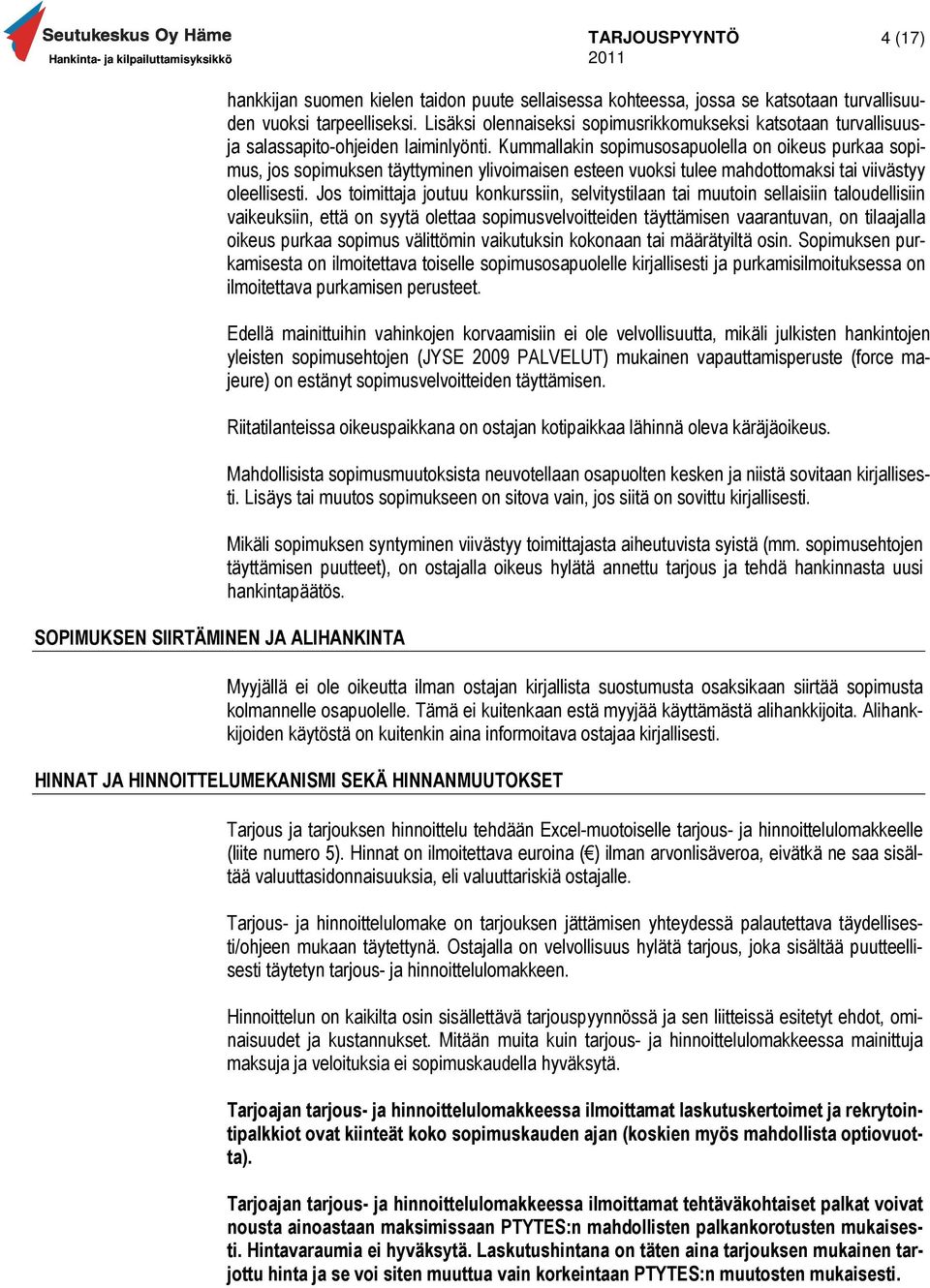 Seutukeskus Oy Häme
Hankinta- ja kilpailuttamisyksikkö

TARJOUSPYYNTÖ
2011

4 (17)

hankkijan suomen kielen taidon puute sellaisessa kohteessa, jossa se katsotaan turvallisuuden vuoksi tarpeelliseksi. Lisäksi olennaiseksi sopimusrikkomukseksi katsotaan turvallisuus- ja salassapito-ohjeiden laiminlyönti. Kummallakin sopimusosapuolella on oikeus purkaa sopimus, jos sopimuksen täyttyminen ylivoimaisen esteen vuoksi tulee mahdottomaksi tai viivästyy oleellisesti. Jos toimittaja joutuu konkurssiin, selvitystilaan tai muutoin sellaisiin taloudellisiin vaikeuksiin, että on syytä olettaa sopimusvelvoitteiden täyttämisen vaarantuvan, on tilaajalla oikeus purkaa sopimus välittömin vaikutuksin kokonaan tai määrätyiltä osin. Sopimuksen purkamisesta on ilmoitettava toiselle sopimusosapuolelle kirjallisesti ja purkamisilmoituksessa on ilmoitettava purkamisen perusteet.

Edellä mainittuihin vahinkojen korvaamisiin ei ole velvollisuutta, mikäli julkisten hankintojen yleisten sopimusehtojen (JYSE 2009 PALVELUT) mukainen vapauttamisperuste (force majeure) on estänyt sopimusvelvoitteiden täyttämisen.

Riitatilanteissa oikeuspaikkana on ostajan kotipaikkaa lähinnä oleva käräjäoikeus.

Mahdollisista sopimusmuutoksista neuvotellaan osapuolten kesken ja niistä sovitaan kirjallisesti. Lisäys tai muutos sopimukseen on sitova vain, jos siitä on sovittu kirjallisesti.

Mikäli sopimuksen syntyminen viivästyy toimittajasta aiheutuvista syistä (mm. sopimusehtojen täyttämisen puutteet), on ostajalla oikeus hylätä annettu tarjous ja tehdä hankinnasta uusi hankintapäätös.

SOPIMUKSEN SIIRTÄMINEN JA ALIHANKINTA

Myyjällä ei ole oikeutta ilman ostajan kirjallista suostumusta osaksikaan siirtää sopimusta kolmannelle osapuolelle. Tämä ei kuitenkaan estä myyjää käyttämästä alihankkijoita. Alihankkijoiden käytöstä on kuitenkin aina informoitava ostajaa kirjallisesti.

HINNAT JA HINNOITTELUMEKANISMI SEKÄ HINNANMUUTOKSET

Tarjous ja tarjouksen hinnoittelu tehdään Excel-muotoiselle tarjous- ja hinnoittelulomakkeelle (liite numero 5). Hinnat on ilmoitettava euroina (€) ilman arvonlisäveroa, eivätkä ne saa sisältää valuuttasidonnaisuuksia, eli valuuttariskiä ostajalle.

Tarjous- ja hinnoittelulomake on tarjouksen jättämisen yhteydessä palautettava täydellisesti/ohjeen mukaan täytettynä. Ostajalla on velvollisuus hylätä tarjous, joka sisältää puutteellisesti täytetyn tarjous- ja hinnoittelulomakkeen.

Hinnoittelun on kaikilta osin sisällettävä tarjouspyynnössä ja sen liitteissä esitetyt ehdot, ominaisuudet ja kustannukset. Mitään muita kuin tarjous- ja hinnoittelulomakkeessa mainittuja maksuja ja veloituksia ei sopimuskaudella hyväksytä.

Tarjoajan tarjous- ja hinnoittelulomakkeessa ilmoittamat laskutuskertoimet ja rekrytointipalkkiot ovat kiinteät koko sopimuskauden ajan (koskien myös mahdollista optiovuotta).

Tarjoajan tarjous- ja hinnoittelulomakkeessa ilmoittamat tehtäväkohtaiset palkat voivat nousta ainoastaan maksimissaan PTYTES:n mahdollisten palkankorotusten mukaisesti. Hintavaraumia ei hyväksytä. Laskutushintana on täten aina tarjouksen mukainen tarjottu hinta ja se voi siten muuttua vain korkeintaan PTYTES:n muutosten mukaisesti.